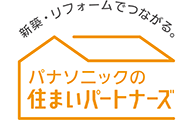 新築・リフォームでつながる。

パナソニックの
住まいパートナーズ